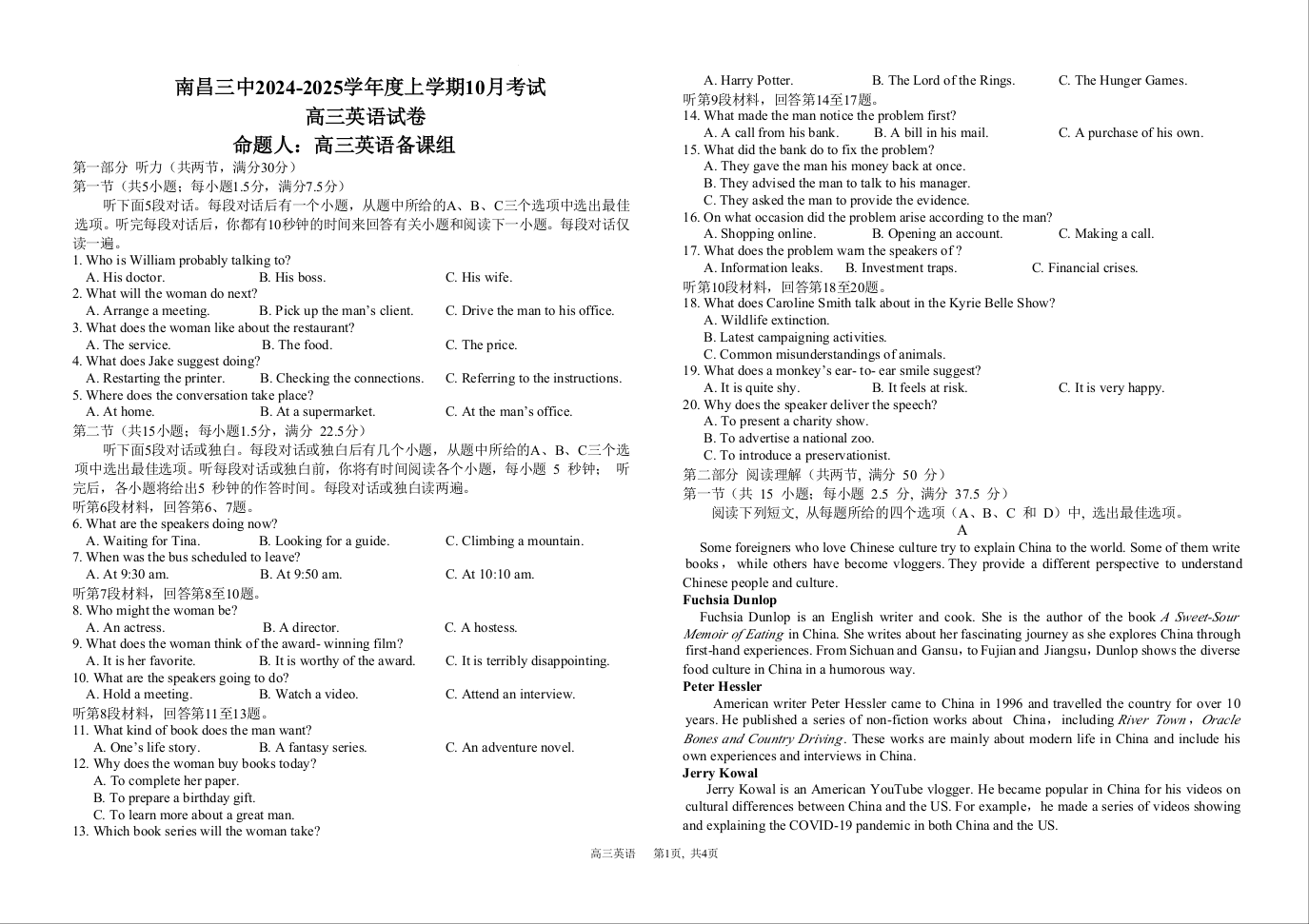 南昌三中2024-2025学年度上学期10月考试
高三英语试卷
命题人：高三英语备课组

第一部分 听力（共两节，满分30分）
第一节（共5小题；每小题1.5分，满分7.5分）
听下面5段对话。每段对话后有一个小题，从题中所给的A、B、C三个选项中选出最佳选项。听完每段对话后，你都有10秒钟的时间来回答有关小题和阅读下一小题。每段对话仅读一遍。
1. Who is William probably talking to?
A. His doctor.
B. His boss.
C. His wife.
2. What will the woman do next?
A. Arrange a meeting.
B. Pick up the man's client.
C. Drive the man to his office.
3. What does the woman like about the restaurant?
A. The service.
B. The food.
C. The price.
4. What does Jake suggest doing?
A. Restarting the printer.
B. Checking the connections.
C. Referring to the instructions.
5. Where does the conversation take place?
A. At home.
B. At a supermarket.
C. At the man's office.
第二节（共15小题；每小题1.5分，满分 22.5分）
听下面5段对话或独白。每段对话或独白后有几个小题，从题中所给的A、B、C三个选项中选出最佳选项。听每段对话或独白前，你将有时间阅读各个小题，每小题 5 秒钟； 听完后，各小题将给出5 秒钟的作答时间。每段对话或独白读两遍。
听第6段材料，回答第6、7题。
6. What are the speakers doing now?
A. Waiting for Tina.
B. Looking for a guide.
C. Climbing a mountain.
7. When was the bus scheduled to leave?
A. At 9:30 am.
B. At 9:50 am.
C. At 10:10 am.
听第7段材料，回答第8至10题。
8. Who might the woman be?
A. An actress.
B. A director.
C. A hostess.
9. What does the woman think of the award- winning film?
A. It is her favorite.
B. It is worthy of the award.
C. It is terribly disappointing.
10. What are the speakers going to do?
A. Hold a meeting.
B. Watch a video.
C. Attend an interview.
听第8段材料，回答第11至13题。
11. What kind of book does the man want?
A. One's life story.
B. A fantasy series.
C. An adventure novel.
12. Why does the woman buy books today?
A. To complete her paper.
B. To prepare a birthday gift.
C. To learn more about a great man.
13. Which book series will the woman take?
A. Harry Potter.
B. The Lord of the Rings.
C. The Hunger Games.
听第9段材料，回答第14至17题。
14. What made the man notice the problem first?
A. A call from his bank.
B. A bill in his mail.
C. A purchase of his own.
15. What did the bank do to fix the problem?
A. They gave the man his money back at once.
B. They advised the man to talk to his manager.
C. They asked the man to provide the evidence.
16. On what occasion did the problem arise according to the man?
A. Shopping online.
B. Opening an account.
C. Making a call.
17. What does the problem warn the speakers of ?
A. Information leaks.
B. Investment traps.
C. Financial crises.
听第10段材料，回答第18至20题。
18. What does Caroline Smith talk about in the Kyrie Belle Show?
A. Wildlife extinction.
B. Latest campaigning activities.
C. Common misunderstandings of animals.
19. What does a monkey's ear- to- ear smile suggest?
A. It is quite shy.
B. It feels at risk.
C. It is very happy.
20. Why does the speaker deliver the speech?
A. To present a charity show.
B. To advertise a national zoo.
C. To introduce a preservationist.
第二部分 阅读理解（共两节，满分 50 分）
第一节（共 15 小题；每小题 2.5 分，满分 37.5 分）
阅读下列短文，从每题所给的四个选项（A、B、C 和 D）中，选出最佳选项。
A
Some foreigners who love Chinese culture try to explain China to the world. Some of them write books， while others have become vloggers. They provide a different perspective to understand Chinese people and culture.
Fuchsia Dunlop
Fuchsia Dunlop is an English writer and cook. She is the author of the book A Sweet-Sour Memoir of Eating in China. She writes about her fascinating journey as she explores China through first-hand experiences. From Sichuan and Gansu，to Fujian and Jiangsu，Dunlop shows the diverse food culture in China in a humorous way.
Peter Hessler
American writer Peter Hessler came to China in 1996 and travelled the country for over 10 years. He published a series of non-fiction works about China，including River Town，Oracle Bones and Country Driving. These works are mainly about modern life in China and include his own experiences and interviews in China.
Jerry Kowal
Jerry Kowal is an American YouTube vlogger. He became popular in China for his videos on cultural differences between China and the US. For example，he made a series of videos showing and explaining the COVID-19 pandemic in both China and the US.

高三英语 第1页，共4页